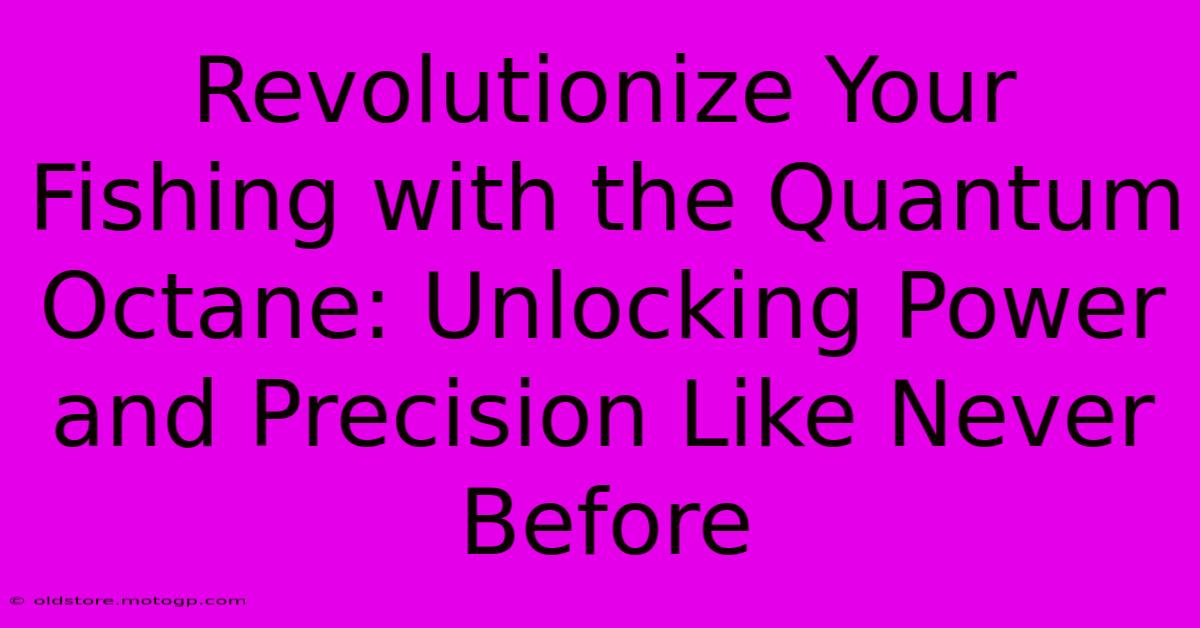 Revolutionize Your Fishing with the Quantum Octane: Unlocking Power and Precision Like Never Before

© oldstore.motogp.com